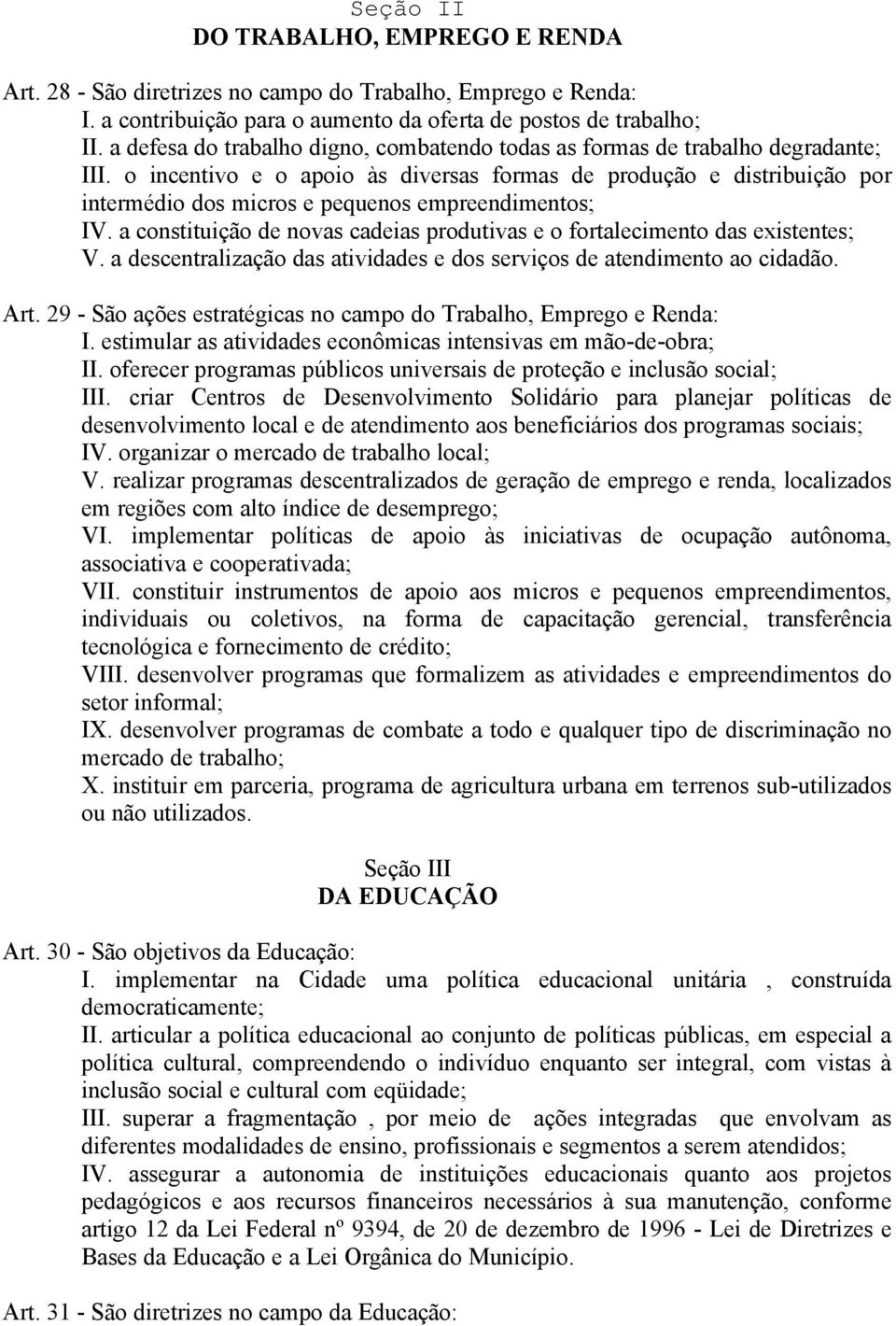 Seção II
DO TRABALHO, EMPREGO E RENDA

Art. 28 - São diretrizes no campo do Trabalho, Emprego e Renda:
I. a contribuição para o aumento da oferta de postos de trabalho;
II. a defesa do trabalho digno, combatendo todas as formas de trabalho degradante;
III. o incentivo e o apoio às diversas formas de produção e distribuição por intermédio dos micros e pequenos empreendimentos;
IV. a constituição de novas cadeias produtivas e o fortalecimento das existentes;
V. a descentralização das atividades e dos serviços de atendimento ao cidadão.

Art. 29 - São ações estratégicas no campo do Trabalho, Emprego e Renda:
I. estimular as atividades econômicas intensivas em mão-de-obra;
II. oferecer programas públicos universais de proteção e inclusão social;
III. criar Centros de Desenvolvimento Solidário para planejar políticas de desenvolvimento local e de atendimento aos beneficiários dos programas sociais;
IV. organizar o mercado de trabalho local;
V. realizar programas descentralizados de geração de emprego e renda, localizados em regiões com alto índice de desemprego;
VI. implementar políticas de apoio às iniciativas de ocupação autônoma, associativa e cooperativada;
VII. constituir instrumentos de apoio aos micros e pequenos empreendimentos, individuais ou coletivos, na forma de capacitação gerencial, transferência tecnológica e fornecimento de crédito;
VIII. desenvolver programas que formalizem as atividades e empreendimentos do setor informal;
IX. desenvolver programas de combate a todo e qualquer tipo de discriminação no mercado de trabalho;
X. instituir em parceria, programa de agricultura urbana em terrenos sub-utilizados ou não utilizados.

Seção III
DA EDUCAÇÃO

Art. 30 - São objetivos da Educação:
I. implementar na Cidade uma política educacional unitária , construída democraticamente;
II. articular a política educacional ao conjunto de políticas públicas, em especial a política cultural, compreendendo o indivíduo enquanto ser integral, com vistas à inclusão social e cultural com eqüidade;
III. superar a fragmentação , por meio de ações integradas que envolvam as diferentes modalidades de ensino, profissionais e segmentos a serem atendidos;
IV. assegurar a autonomia de instituições educacionais quanto aos projetos pedagógicos e aos recursos financeiros necessários à sua manutenção, conforme artigo 12 da Lei Federal nº 9394, de 20 de dezembro de 1996 - Lei de Diretrizes e Bases da Educação e a Lei Orgânica do Município.

Art. 31 - São diretrizes no campo da Educação: